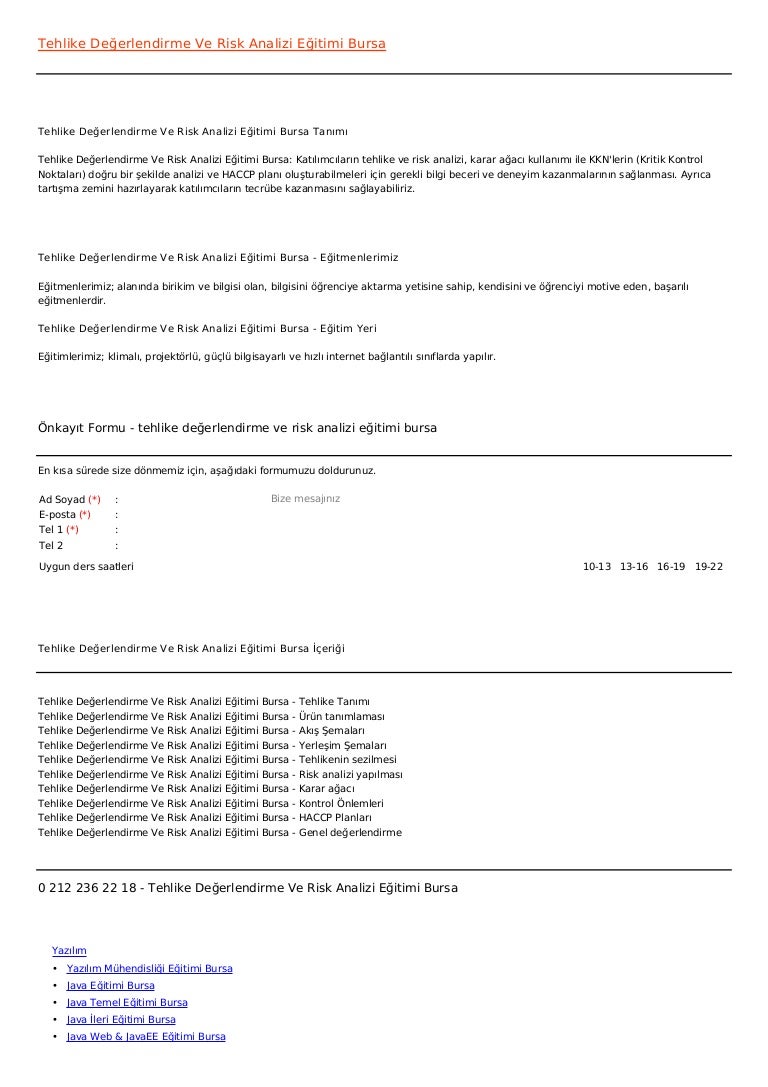 Tehlike Değerlendirme Ve Risk Analizi Eğitimi Bursa

Tehlike Değerlendirme Ve Risk Analizi Eğitimi Bursa Tanımı

Tehlike Değerlendirme Ve Risk Analizi Eğitimi Bursa: Katılımcıların tehlike ve risk analizi, karar ağacı kullanımı ile KKN'lerin (Kritik Kontrol Noktaları) doğru bir şekilde analizi ve HACCP planı oluşturabilmeleri için gerekli bilgi beceri ve deneyim kazanmalarının sağlanması. Ayrıca tartışma zemini hazırlayarak katılımcıların tecrübe kazanmasını sağlayabiliriz.

Tehlike Değerlendirme Ve Risk Analizi Eğitimi Bursa - Eğitmenlerimiz

Eğitmenlerimiz; alanında birikim ve bilgisi olan, bilgisini öğrenciye aktarma yetisine sahip, kendisini ve öğrenciyi motive eden, başarılı eğitmenlerdir.

Tehlike Değerlendirme Ve Risk Analizi Eğitimi Bursa - Eğitim Yeri

Eğitimlerimiz; klimalı, projektörlü, güçlü bilgisayarlı ve hızlı internet bağlantılı sınıflarda yapılır.

Önkayıt Formu - tehlike değerlendirme ve risk analizi eğitimi bursa

En kısa sürede size dönmemiz için, aşağıdaki formumuzu doldurunuz.

Ad Soyad (*) :
E-posta (*) :
Tel 1 (*) :
Tel 2 :

Bize mesajınız

Uygun ders saatleri

10-13 13-16 16-19 19-22

Tehlike Değerlendirme Ve Risk Analizi Eğitimi Bursa İçeriği

Tehlike Değerlendirme Ve Risk Analizi Eğitimi Bursa - Tehlike Tanımı
Tehlike Değerlendirme Ve Risk Analizi Eğitimi Bursa - Ürün tanımlaması
Tehlike Değerlendirme Ve Risk Analizi Eğitimi Bursa - Akış Şemaları
Tehlike Değerlendirme Ve Risk Analizi Eğitimi Bursa - Yerleşim Şemaları
Tehlike Değerlendirme Ve Risk Analizi Eğitimi Bursa - Tehlikenin sezilmesi
Tehlike Değerlendirme Ve Risk Analizi Eğitimi Bursa - Risk analizi yapılması
Tehlike Değerlendirme Ve Risk Analizi Eğitimi Bursa - Karar ağacı
Tehlike Değerlendirme Ve Risk Analizi Eğitimi Bursa - Kontrol Önlemleri
Tehlike Değerlendirme Ve Risk Analizi Eğitimi Bursa - HACCP Planları
Tehlike Değerlendirme Ve Risk Analizi Eğitimi Bursa - Genel değerlendirme

0 212 236 22 18 - Tehlike Değerlendirme Ve Risk Analizi Eğitimi Bursa

Yazılım
• Yazılım Mühendisliği Eğitimi Bursa
• Java Eğitimi Bursa
• Java Temel Eğitimi Bursa
• Java İleri Eğitimi Bursa
• Java Web & JavaEE Eğitimi Bursa